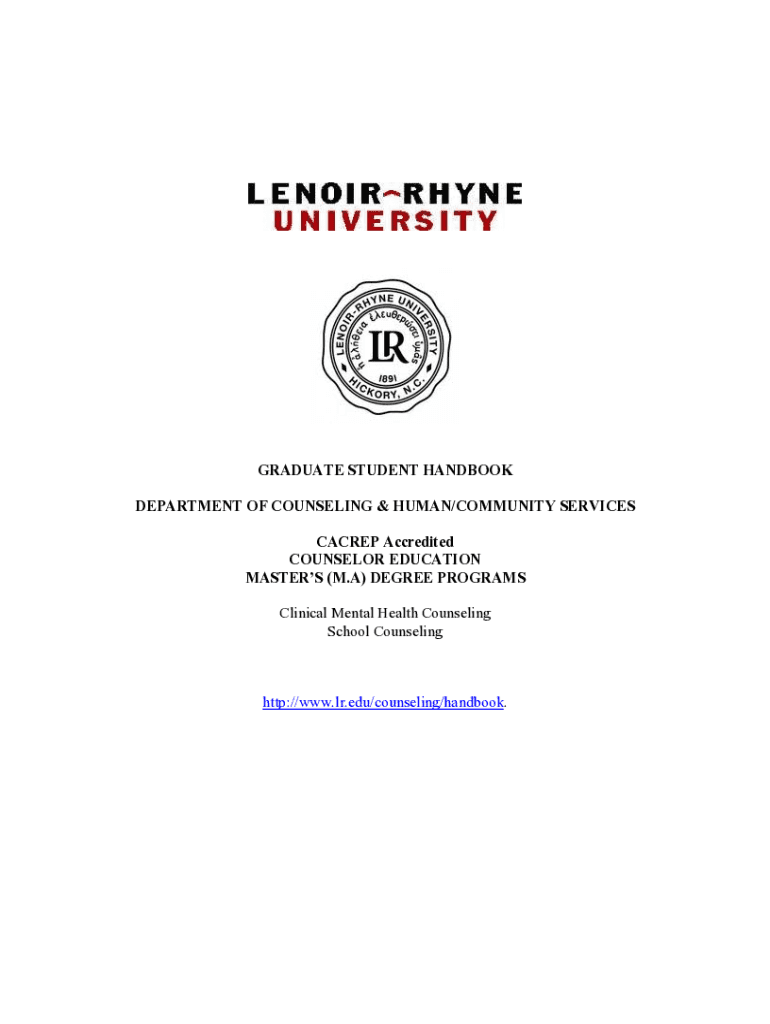 LENOIR-RHYNE
UNIVERSITY

LENOIR-RHYNE UNIVERSITY
ἡ ἀλήθεια ἐλευθερώσει ὑμᾶς
LR
1891
HICKORY, N.C.

GRADUATE STUDENT HANDBOOK

DEPARTMENT OF COUNSELING & HUMAN/COMMUNITY SERVICES

CACREP Accredited
COUNSELOR EDUCATION
MASTER'S (M.A) DEGREE PROGRAMS

Clinical Mental Health Counseling
School Counseling

http://www.lr.edu/counseling/handbook.